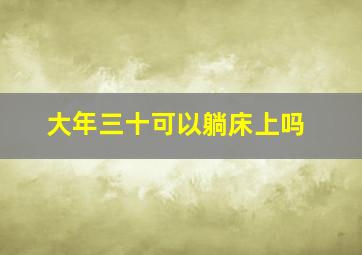 大年三十可以躺床上吗